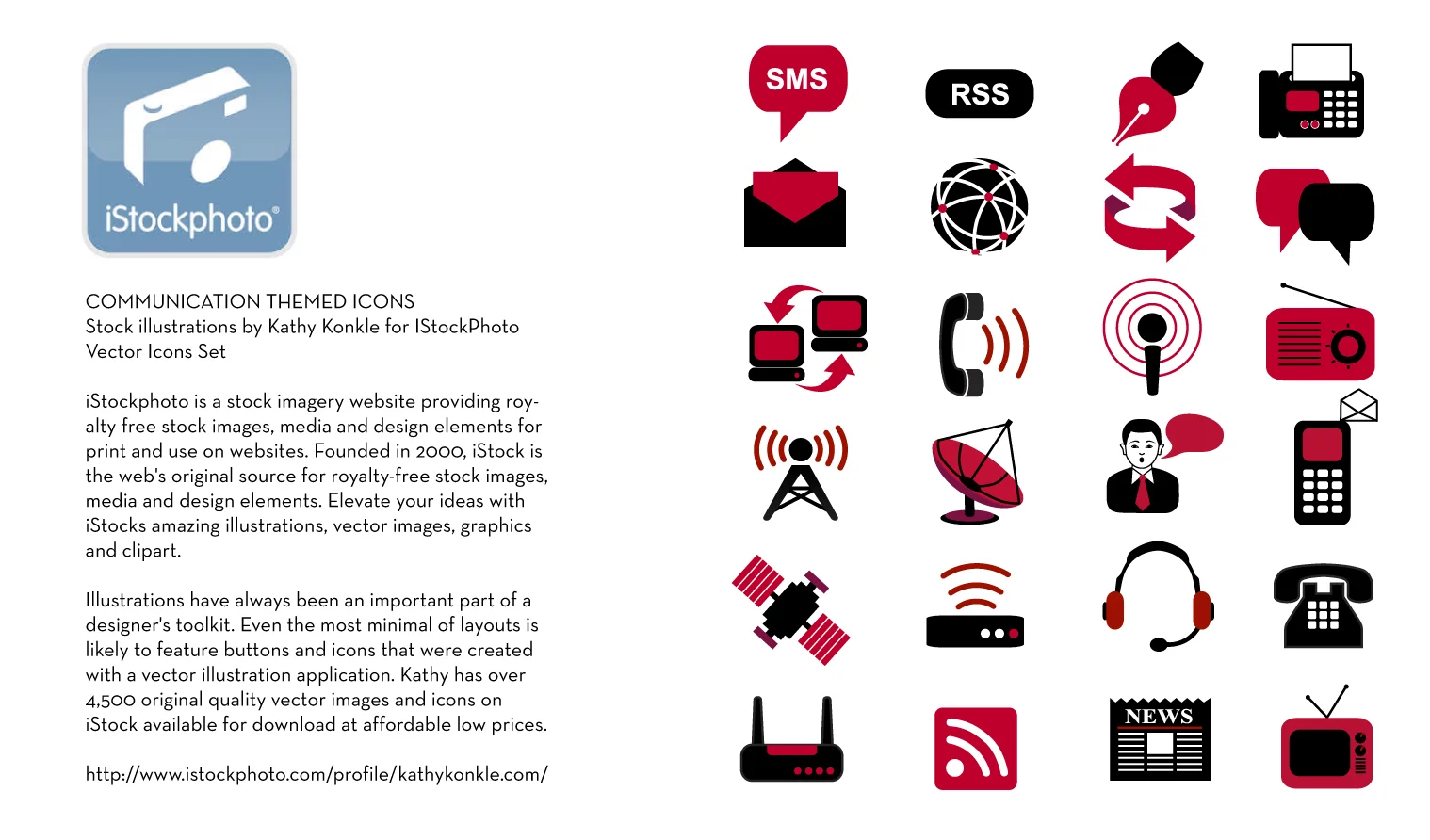 iStockphoto®

COMMUNICATION THEMED ICONS
Stock illustrations by Kathy Konkle for IStockPhoto
Vector Icons Set

iStockphoto is a stock imagery website providing royalty free stock images, media and design elements for print and use on websites. Founded in 2000, iStock is the web's original source for royalty-free stock images, media and design elements. Elevate your ideas with iStocks amazing illustrations, vector images, graphics and clipart.

Illustrations have always been an important part of a designer's toolkit. Even the most minimal of layouts is likely to feature buttons and icons that were created with a vector illustration application. Kathy has over 4,500 original quality vector images and icons on iStock available for download at affordable low prices.

http://www.istockphoto.com/profile/kathykonkle.com/

SMS

RSS

NEWS